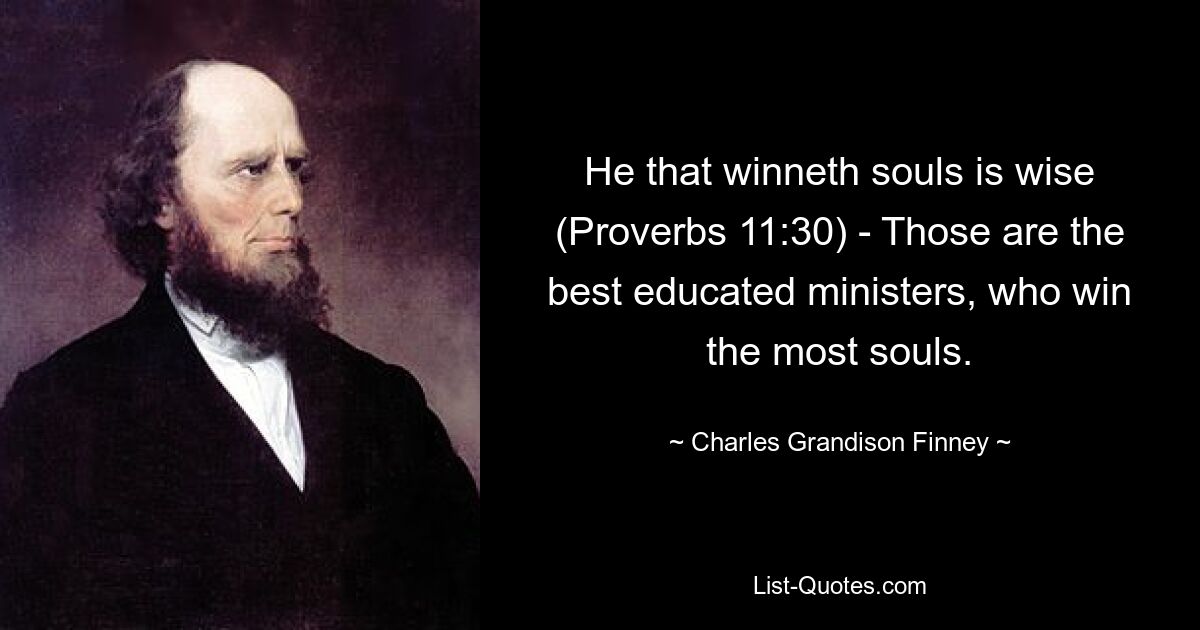 He that winneth souls is wise (Proverbs 11:30) - Those are the best educated ministers, who win the most souls.

~ Charles Grandison Finney ~

List-Quotes.com